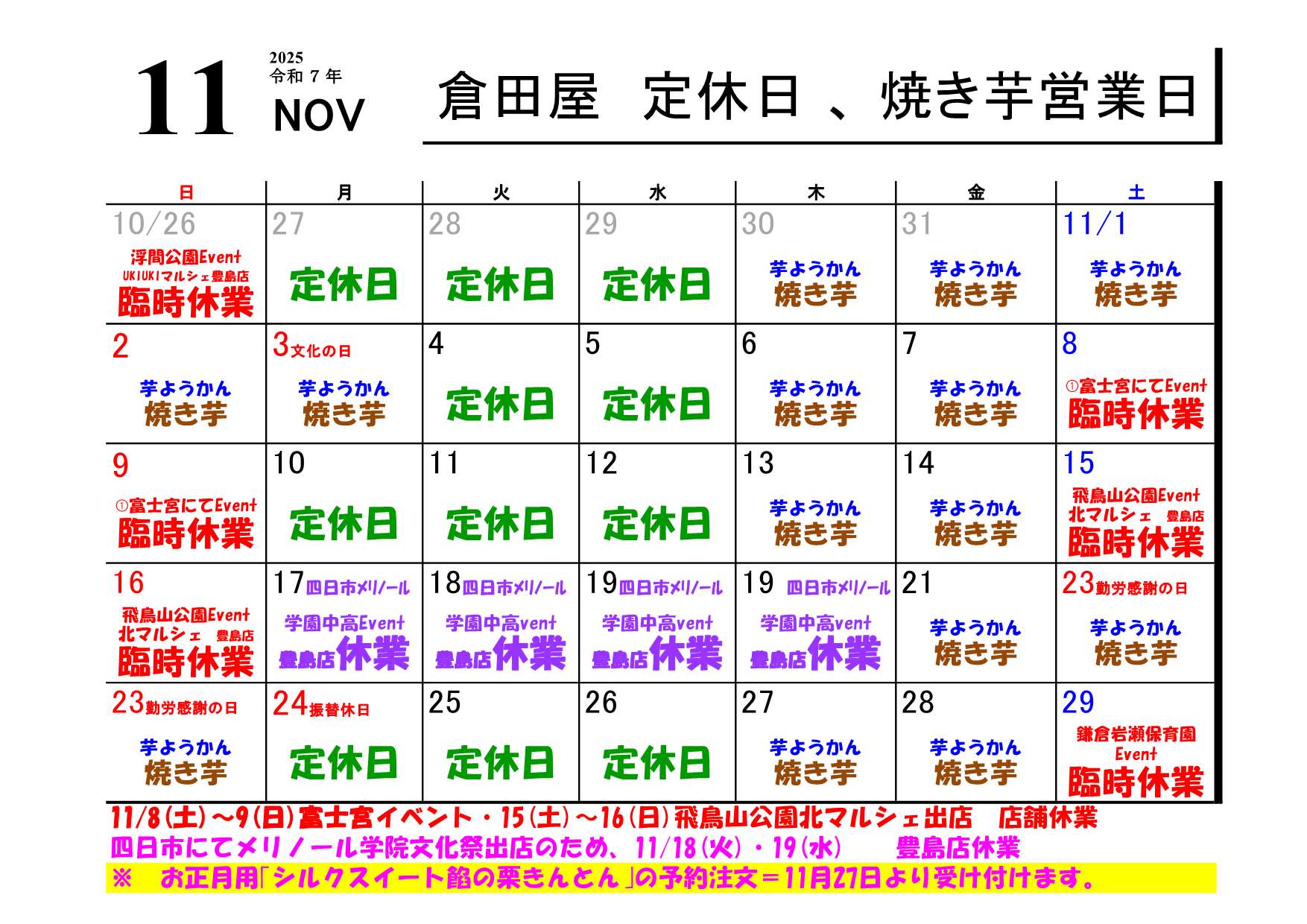 11 2025 令和 7 年 NOV

倉田屋　定休日 、焼き芋営業日

| 日 | 月 | 火 | 水 | 木 | 金 | 土 |
|---|---|---|---|---|---|---|
| 10/26 浮間公園Event UKIUKIマルシェ豊島店 臨時休業 | 27 定休日 | 28 定休日 | 29 定休日 | 30 芋ようかん 焼き芋 | 31 芋ようかん 焼き芋 | 11/1 芋ようかん 焼き芋 |
| 2 芋ようかん 焼き芋 | 3文化の日 芋ようかん 焼き芋 | 4 定休日 | 5 定休日 | 6 芋ようかん 焼き芋 | 7 芋ようかん 焼き芋 | 8 ①富士宮にてEvent 臨時休業 |
| 9 ①富士宮にてEvent 臨時休業 | 10 定休日 | 11 定休日 | 12 定休日 | 13 芋ようかん 焼き芋 | 14 芋ようかん 焼き芋 | 15 飛鳥山公園Event 北マルシェ 豊島店 臨時休業 |
| 16 飛鳥山公園Event 北マルシェ 豊島店 臨時休業 | 17四日市メリノール 学園中高Event 豊島店休業 | 18四日市メリノール 学園中高vent 豊島店休業 | 19四日市メリノール 学園中高vent 豊島店休業 | 19 四日市メリノール 学園中高vent 豊島店休業 | 21 芋ようかん 焼き芋 | 23勤労感謝の日 芋ようかん 焼き芋 |
| 23勤労感謝の日 芋ようかん 焼き芋 | 24振替休日 定休日 | 25 定休日 | 26 定休日 | 27 芋ようかん 焼き芋 | 28 芋ようかん 焼き芋 | 29 鎌倉岩瀬保育園 Event 臨時休業 |

11/8(土)～9(日)富士宮イベント・15(土)～16(日)飛鳥山公園北マルシェ出店　店舗休業
四日市にてメリノール学院文化祭出店のため、11/18(火)・19(水)　豊島店休業
※　お正月用「シルクスイート餡の栗きんとん」の予約注文＝11月27日より受け付けます。